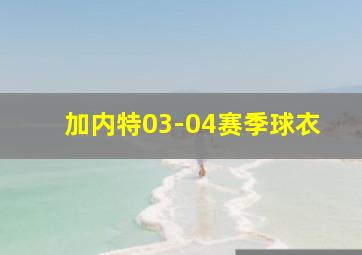 加内特03-04赛季球衣